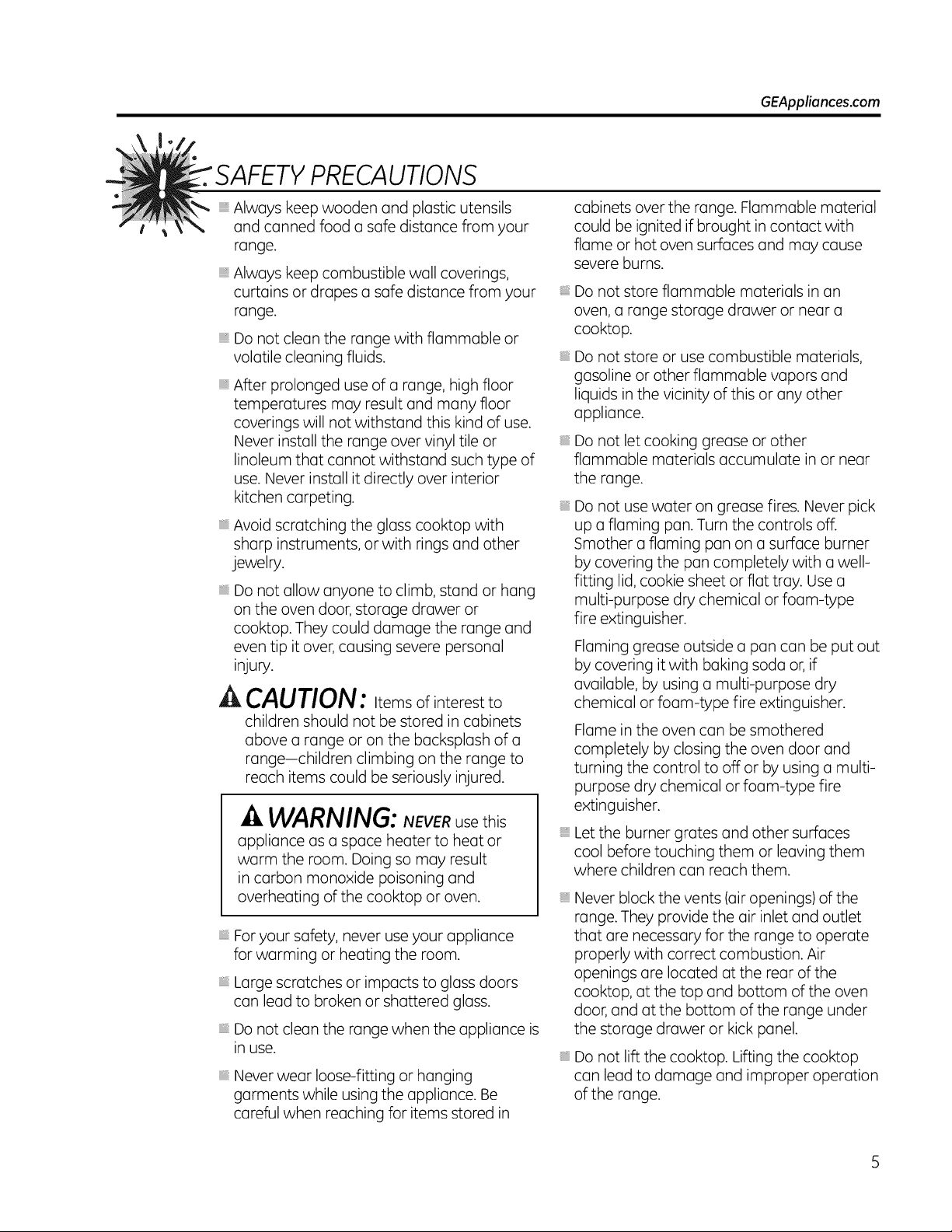 GEAppliances.com

SAFETY PRECAUTIONS

Always keep wooden and plastic utensils and canned food a safe distance from your range.

Always keep combustible wall coverings, curtains or drapes a safe distance from your range.

Do not clean the range with flammable or volatile cleaning fluids.

After prolonged use of a range, high floor temperatures may result and many floor coverings will not withstand this kind of use. Never install the range over vinyl tile or linoleum that cannot withstand such type of use. Never install it directly over interior kitchen carpeting.

Avoid scratching the glass cooktop with sharp instruments, or with rings and other jewelry.

Do not allow anyone to climb, stand or hang on the oven door, storage drawer or cooktop. They could damage the range and even tip it over, causing severe personal injury.

CAUTION: Items of interest to children should not be stored in cabinets above a range or on the backsplash of a range—children climbing on the range to reach items could be seriously injured.

WARNING: NEVER use this appliance as a space heater to heat or warm the room. Doing so may result in carbon monoxide poisoning and overheating of the cooktop or oven.

For your safety, never use your appliance for warming or heating the room.

Large scratches or impacts to glass doors can lead to broken or shattered glass.

Do not clean the range when the appliance is in use.

Never wear loose-fitting or hanging garments while using the appliance. Be careful when reaching for items stored in cabinets over the range. Flammable material could be ignited if brought in contact with flame or hot oven surfaces and may cause severe burns.

Do not store flammable materials in an oven, a range storage drawer or near a cooktop.

Do not store or use combustible materials, gasoline or other flammable vapors and liquids in the vicinity of this or any other appliance.

Do not let cooking grease or other flammable materials accumulate in or near the range.

Do not use water on grease fires. Never pick up a flaming pan. Turn the controls off. Smother a flaming pan on a surface burner by covering the pan completely with a well-fitting lid, cookie sheet or flat tray. Use a multi-purpose dry chemical or foam-type fire extinguisher.

Flaming grease outside a pan can be put out by covering it with baking soda or, if available, by using a multi-purpose dry chemical or foam-type fire extinguisher.

Flame in the oven can be smothered completely by closing the oven door and turning the control to off or by using a multi-purpose dry chemical or foam-type fire extinguisher.

Let the burner grates and other surfaces cool before touching them or leaving them where children can reach them.

Never block the vents (air openings) of the range. They provide the air inlet and outlet that are necessary for the range to operate properly with correct combustion. Air openings are located at the rear of the cooktop, at the top and bottom of the oven door, and at the bottom of the range under the storage drawer or kick panel.

Do not lift the cooktop. Lifting the cooktop can lead to damage and improper operation of the range.

5